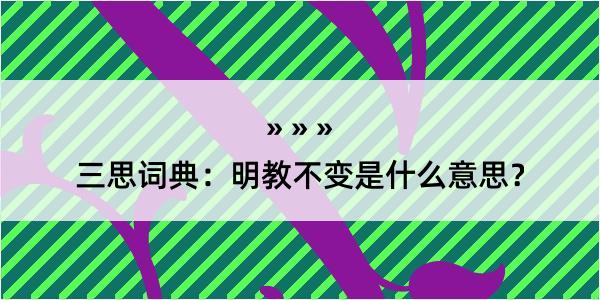 » » »

三思词典：明教不变是什么意思？